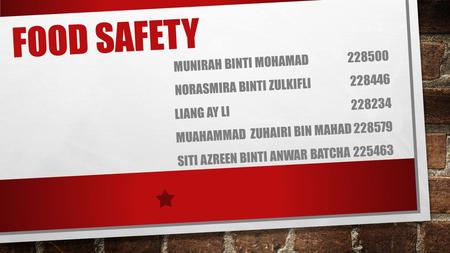 FOOD SAFETY

MUNIRAH BINTI MOHAMAD 228500

NORASMIRA BINTI ZULKIFLI 228446

LIANG AY LI 228234

MUAHAMMAD ZUHAIRI BIN MAHAD 228579

SITI AZREEN BINTI ANWAR BATCHA 225463